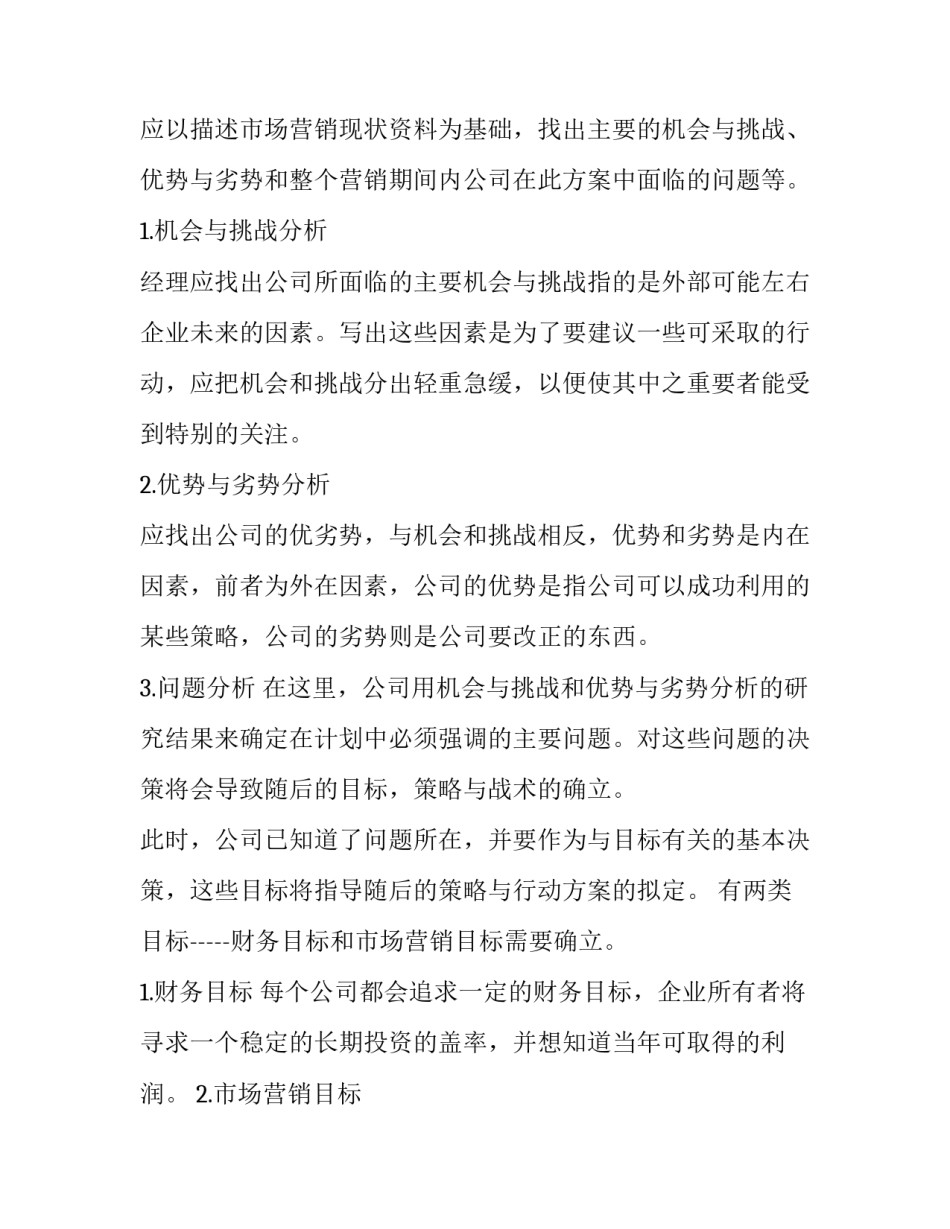 应以描述市场营销现状资料为基础，找出主要的机会与挑战、优势与劣势和整个营销期间内公司在此方案中面临的问题等。

1.机会与挑战分析

经理应找出公司所面临的主要机会与挑战指的是外部可能左右企业未来的因素。写出这些因素是为了要建议一些可采取的行动，应把机会和挑战分出轻重急缓，以便使其中之重要者能受到特别的关注。

2.优势与劣势分析

应找出公司的优劣势，与机会和挑战相反，优势和劣势是内在因素，前者为外在因素，公司的优势是指公司可以成功利用的某些策略，公司的劣势则是公司要改正的东西。

3.问题分析 在这里，公司用机会与挑战和优势与劣势分析的研究结果来确定在计划中必须强调的主要问题。对这些问题的决策将会导致随后的目标，策略与战术的确立。

此时，公司已知道了问题所在，并要作为与目标有关的基本决策，这些目标将指导随后的策略与行动方案的拟定。 有两类目标-----财务目标和市场营销目标需要确立。

1.财务目标 每个公司都会追求一定的财务目标，企业所有者将寻求一个稳定的长期投资的盖率，并想知道当年可取得的利润。 2.市场营销目标